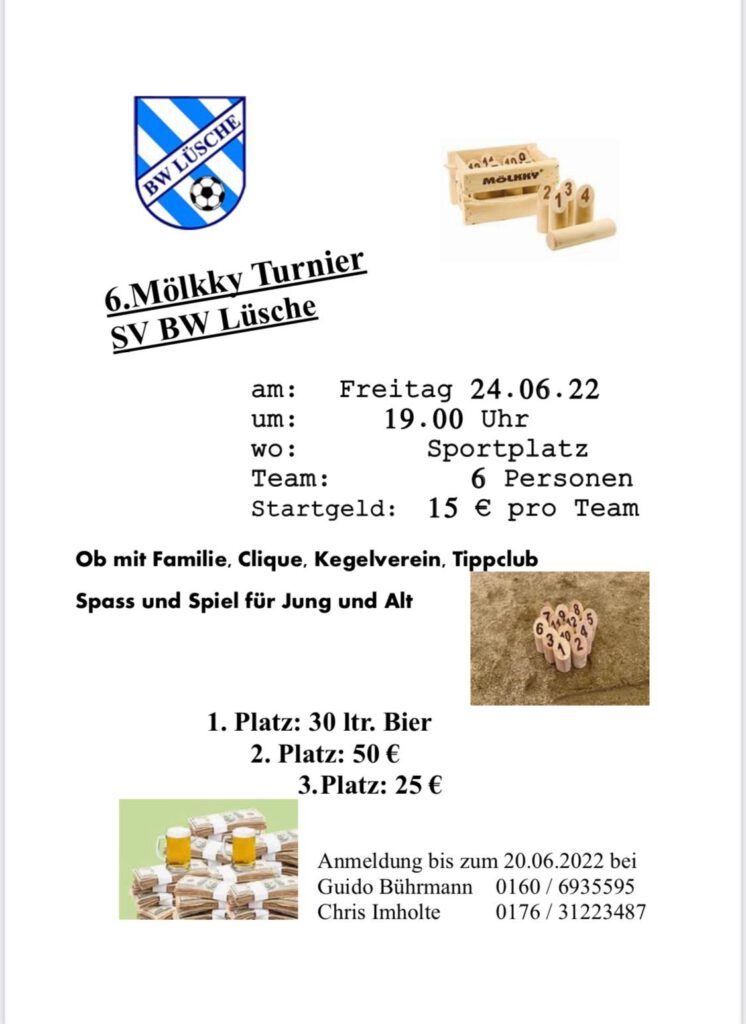 BW LÜSCHE

MÖLKKY

6.Mölkky Turnier
SV BW Lüsche

am: Freitag 24.06.22
um: 19.00 Uhr
wo: Sportplatz
Team: 6 Personen
Startgeld: 15 € pro Team

Ob mit Familie, Clique, Kegelverein, Tippclub

Spass und Spiel für Jung und Alt

1. Platz: 30 ltr. Bier
2. Platz: 50 €
3.Platz: 25 €

Anmeldung bis zum 20.06.2022 bei
Guido Bührmann 0160 / 6935595
Chris Imholte 0176 / 31223487